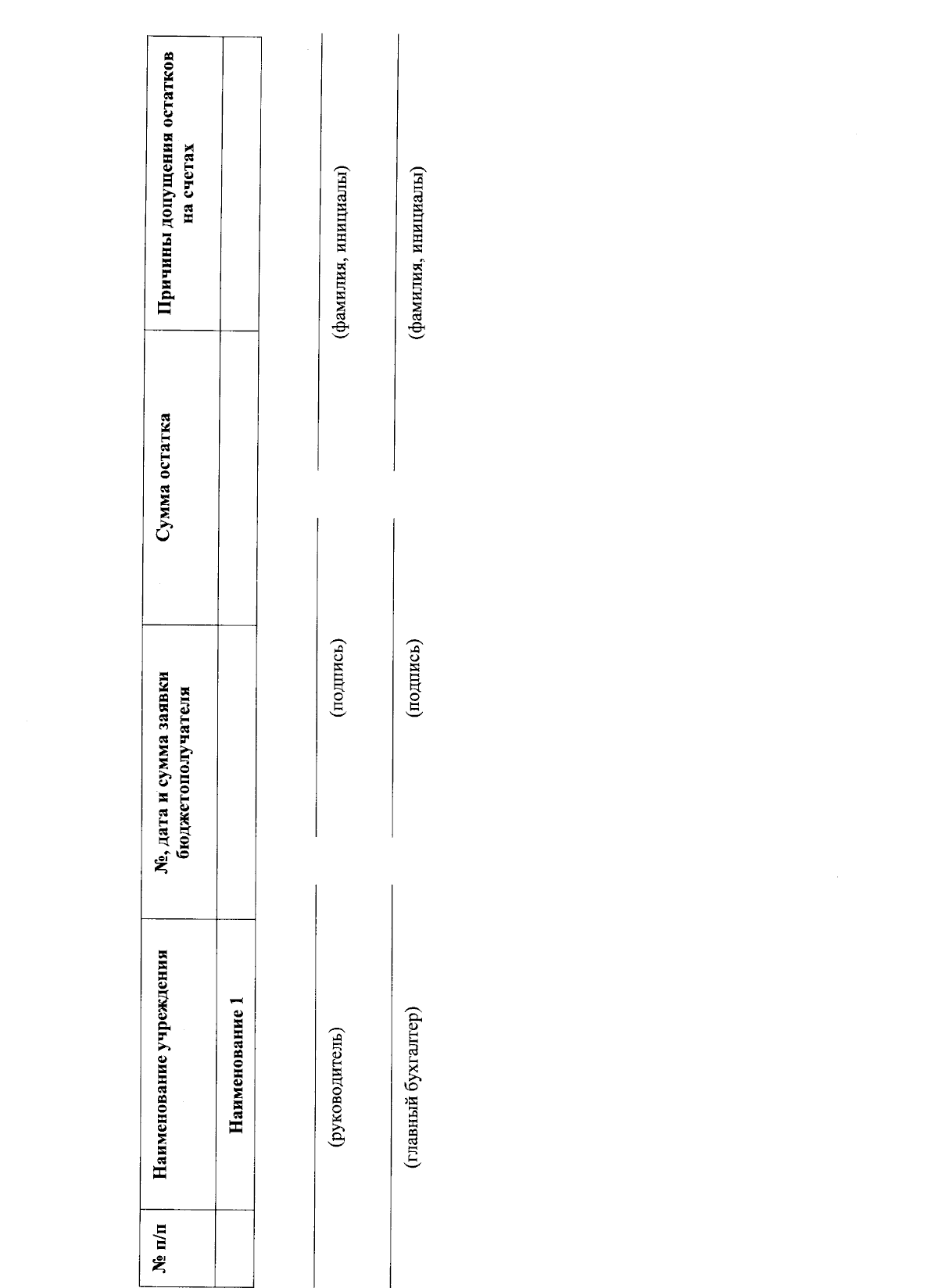 | № п/п | Наименование учреждения | №, дата и сумма заявки бюджетополучателя | Сумма остатка | Причины допущения остатков на счетах |
|---|---|---|---|---|
| | Наименование 1 | | | |

(руководитель) (подпись) (фамилия, инициалы)

(главный бухгалтер) (подпись) (фамилия, инициалы)